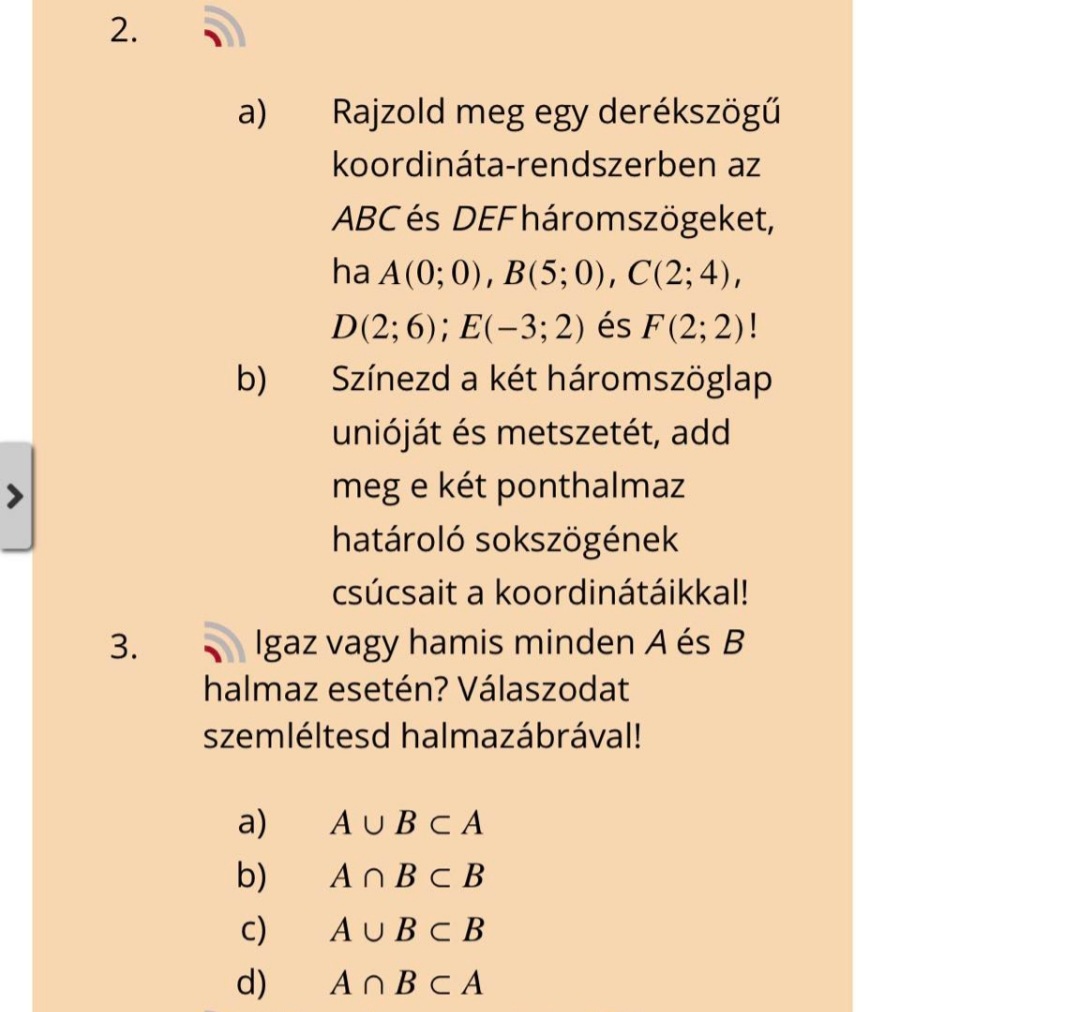 2.

a) Rajzold meg egy derékszögű koordináta-rendszerben az $ABC$ és $DEF$ háromszögeket, ha $A(0;0)$, $B(5;0)$, $C(2;4)$, $D(2;6)$; $E(-3;2)$ és $F(2;2)$!

b) Színezd a két háromszöglap unióját és metszetét, add meg e két ponthalmaz határoló sokszögének csúcsait a koordinátáikkal!

3. Igaz vagy hamis minden $A$ és $B$ halmaz esetén? Válaszodat szemléltesd halmazábrával!

a) $A \cup B \subset A$
b) $A \cap B \subset B$
c) $A \cup B \subset B$
d) $A \cap B \subset A$